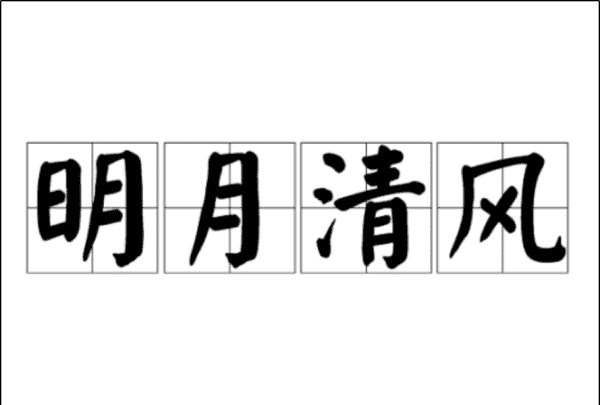 明月清风